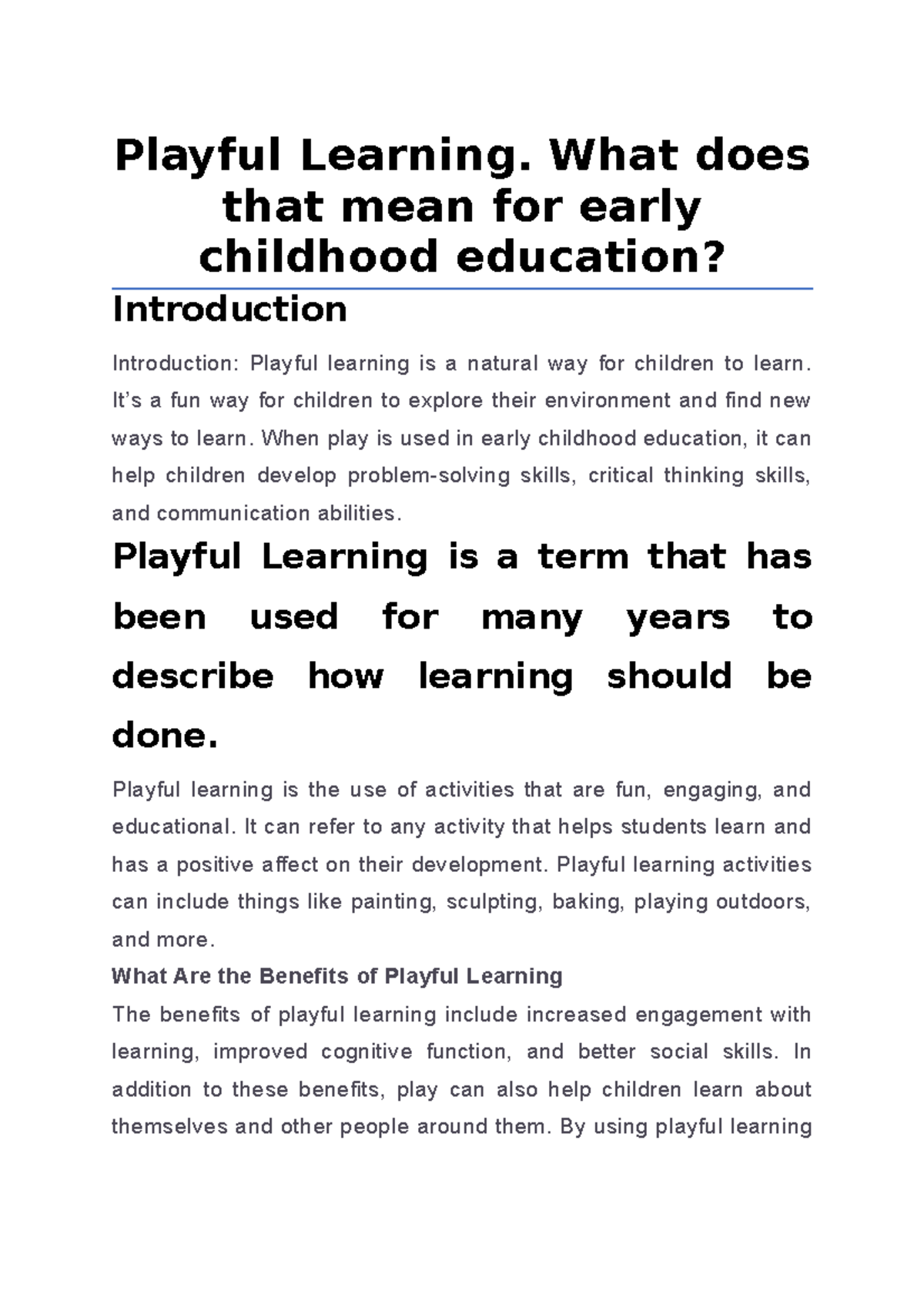 Playful Learning. What does that mean for early childhood education?

Introduction

Introduction: Playful learning is a natural way for children to learn. It's a fun way for children to explore their environment and find new ways to learn. When play is used in early childhood education, it can help children develop problem-solving skills, critical thinking skills, and communication abilities.

Playful Learning is a term that has been used for many years to describe how learning should be done.

Playful learning is the use of activities that are fun, engaging, and educational. It can refer to any activity that helps students learn and has a positive affect on their development. Playful learning activities can include things like painting, sculpting, baking, playing outdoors, and more.

What Are the Benefits of Playful Learning

The benefits of playful learning include increased engagement with learning, improved cognitive function, and better social skills. In addition to these benefits, play can also help children learn about themselves and other people around them. By using playful learning